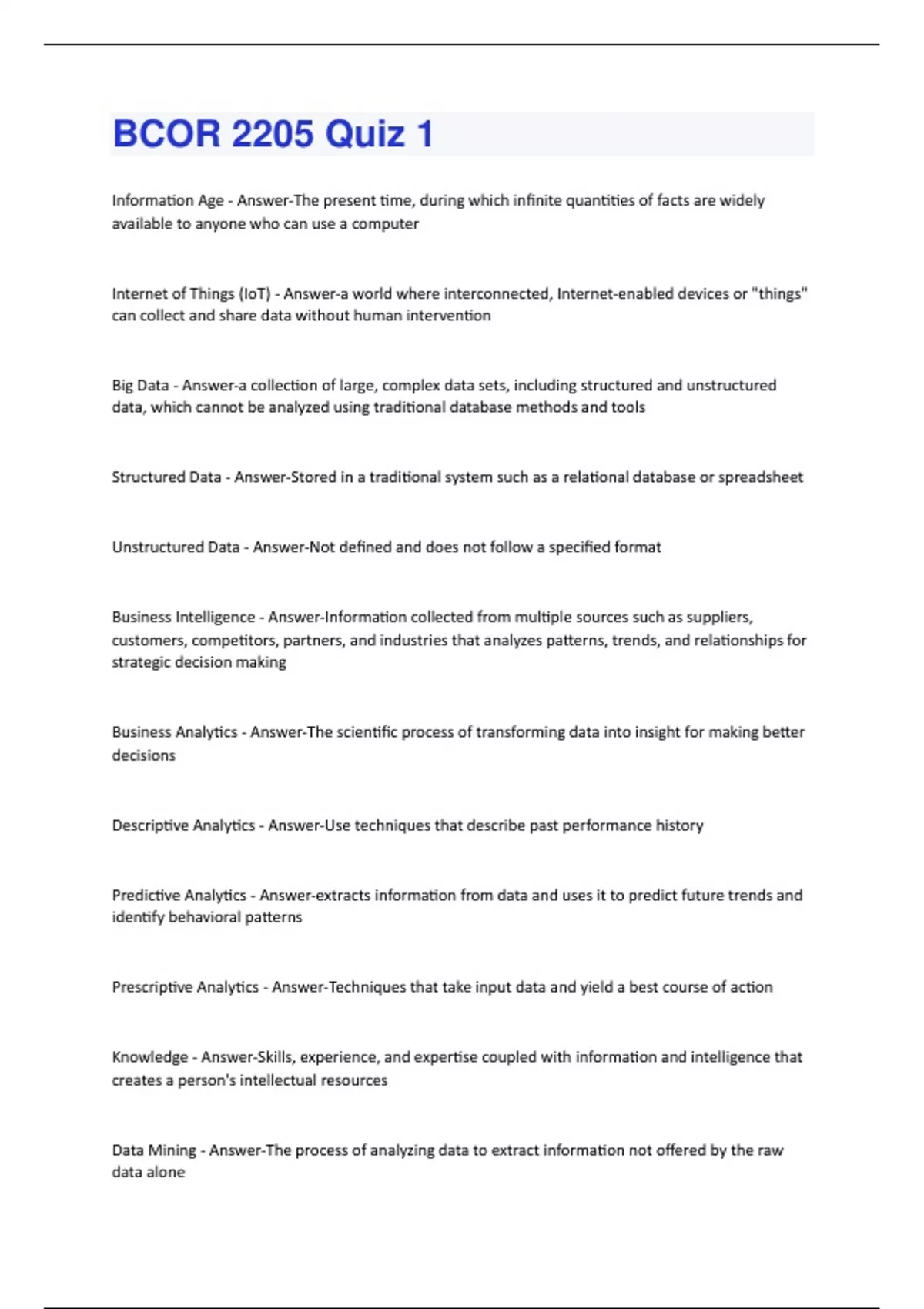 BCOR 2205 Quiz 1

Information Age - Answer-The present time, during which infinite quantities of facts are widely available to anyone who can use a computer

Internet of Things (IoT) - Answer-a world where interconnected, Internet-enabled devices or "things" can collect and share data without human intervention

Big Data - Answer-a collection of large, complex data sets, including structured and unstructured data, which cannot be analyzed using traditional database methods and tools

Structured Data - Answer-Stored in a traditional system such as a relational database or spreadsheet

Unstructured Data - Answer-Not defined and does not follow a specified format

Business Intelligence - Answer-Information collected from multiple sources such as suppliers, customers, competitors, partners, and industries that analyzes patterns, trends, and relationships for strategic decision making

Business Analytics - Answer-The scientific process of transforming data into insight for making better decisions

Descriptive Analytics - Answer-Use techniques that describe past performance history

Predictive Analytics - Answer-extracts information from data and uses it to predict future trends and identify behavioral patterns

Prescriptive Analytics - Answer-Techniques that take input data and yield a best course of action

Knowledge - Answer-Skills, experience, and expertise coupled with information and intelligence that creates a person's intellectual resources

Data Mining - Answer-The process of analyzing data to extract information not offered by the raw data alone